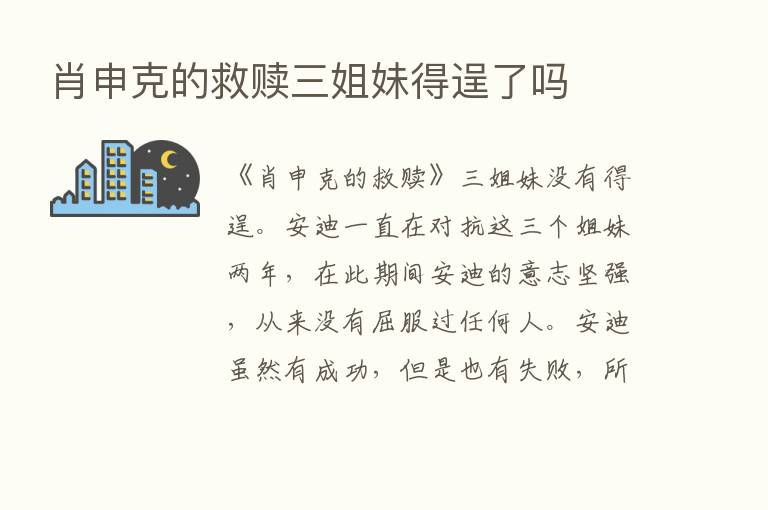 肖申克的救赎三姐妹得逞了吗

《肖申克的救赎》三姐妹没有得逞。安迪一直在对抗这三个姐妹两年，在此期间安迪的意志坚强，从来没有屈服过任何人。安迪虽然有成功，但是也有失败，所